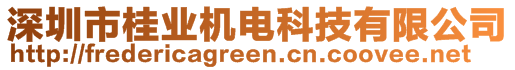 深圳市桂业机电科技有限公司
http://fredericagreen.cn.coovee.net